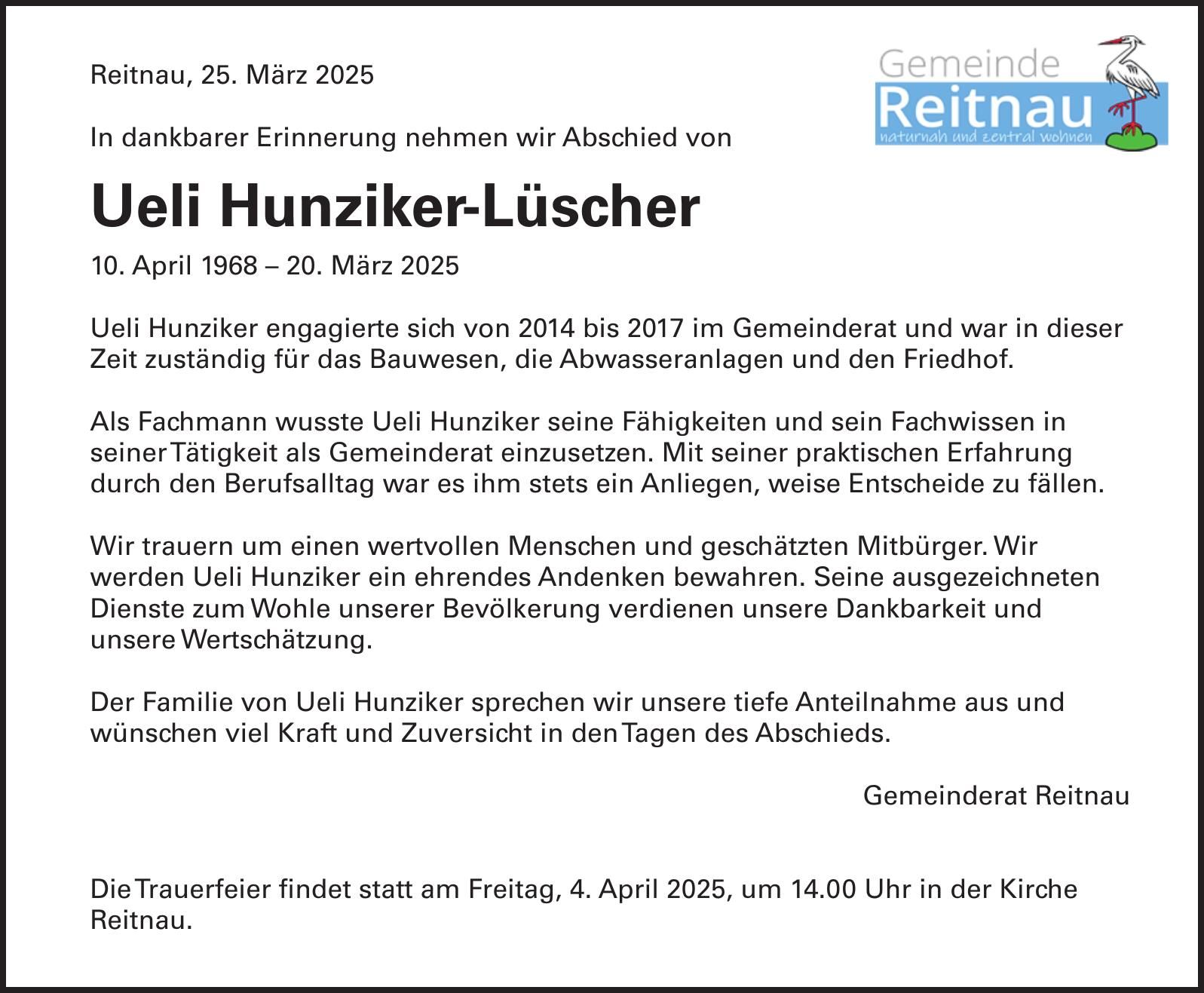 Reitnau, 25. März 2025

Gemeinde
Reitnau
naturnah und zentral wohnen

In dankbarer Erinnerung nehmen wir Abschied von

Ueli Hunziker-Lüscher

10. April 1968 – 20. März 2025

Ueli Hunziker engagierte sich von 2014 bis 2017 im Gemeinderat und war in dieser Zeit zuständig für das Bauwesen, die Abwasseranlagen und den Friedhof.

Als Fachmann wusste Ueli Hunziker seine Fähigkeiten und sein Fachwissen in seiner Tätigkeit als Gemeinderat einzusetzen. Mit seiner praktischen Erfahrung durch den Berufsalltag war es ihm stets ein Anliegen, weise Entscheide zu fällen.

Wir trauern um einen wertvollen Menschen und geschätzten Mitbürger. Wir werden Ueli Hunziker ein ehrendes Andenken bewahren. Seine ausgezeichneten Dienste zum Wohle unserer Bevölkerung verdienen unsere Dankbarkeit und unsere Wertschätzung.

Der Familie von Ueli Hunziker sprechen wir unsere tiefe Anteilnahme aus und wünschen viel Kraft und Zuversicht in den Tagen des Abschieds.

Gemeinderat Reitnau

Die Trauerfeier findet statt am Freitag, 4. April 2025, um 14.00 Uhr in der Kirche Reitnau.